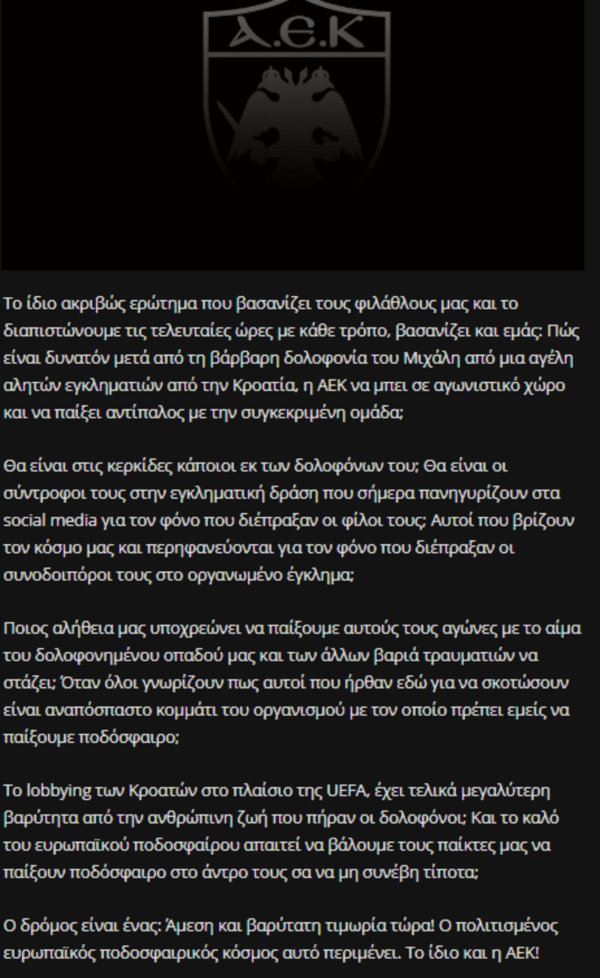 Α.Ε.Κ

Το ίδιο ακριβώς ερώτημα που βασανίζει τους φιλάθλους μας και το διαπιστώνουμε τις τελευταίες ώρες με κάθε τρόπο, βασανίζει και εμάς: Πώς είναι δυνατόν μετά από τη βάρβαρη δολοφονία του Μιχάλη από μια αγέλη αλητών εγκληματιών από την Κροατία, η ΑΕΚ να μπει σε αγωνιστικό χώρο και να παίξει αντίπαλος με την συγκεκριμένη ομάδα;

Θα είναι στις κερκίδες κάποιοι εκ των δολοφόνων του; Θα είναι οι σύντροφοι τους στην εγκληματική δράση που σήμερα πανηγυρίζουν στα social media για τον φόνο που διέπραξαν οι φίλοι τους; Αυτοί που βρίζουν τον κόσμο μας και περηφανεύονται για τον φόνο που διέπραξαν οι συνοδοιπόροι τους στο οργανωμένο έγκλημα;

Ποιος αλήθεια μας υποχρεώνει να παίξουμε αυτούς τους αγώνες με το αίμα του δολοφονημένου οπαδού μας και των άλλων βαριά τραυματιών να στάζει; Όταν όλοι γνωρίζουν πως αυτοί που ήρθαν εδώ για να σκοτώσουν είναι αναπόσπαστο κομμάτι του οργανισμού με τον οποίο πρέπει εμείς να παίξουμε ποδόσφαιρο;

Το lobbying των Κροατών στο πλαίσιο της UEFA, έχει τελικά μεγαλύτερη βαρύτητα από την ανθρώπινη ζωή που πήραν οι δολοφόνοι; Και το καλό του ευρωπαϊκού ποδοσφαίρου απαιτεί να βάλουμε τους παίκτες μας να παίξουν ποδόσφαιρο στο άντρο τους σα να μη συνέβη τίποτα;

Ο δρόμος είναι ένας: Άμεση και βαρύτατη τιμωρία τώρα! Ο πολιτισμένος ευρωπαϊκός ποδοσφαιρικός κόσμος αυτό περιμένει. Το ίδιο και η ΑΕΚ!